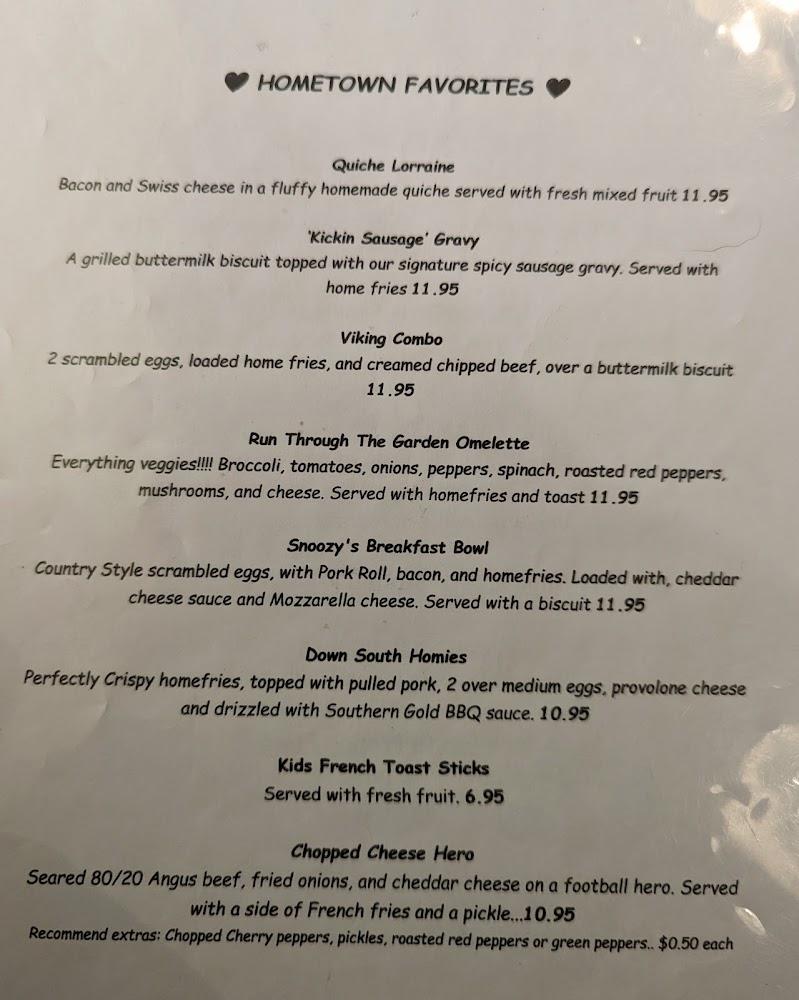 ♥ HOMETOWN FAVORITES ♥

Quiche Lorraine
Bacon and Swiss cheese in a fluffy homemade quiche served with fresh mixed fruit 11.95

'Kickin Sausage' Gravy
A grilled buttermilk biscuit topped with our signature spicy sausage gravy. Served with home fries 11.95

Viking Combo
2 scrambled eggs, loaded home fries, and creamed chipped beef, over a buttermilk biscuit 11.95

Run Through The Garden Omelette
Everything veggies!!!! Broccoli, tomatoes, onions, peppers, spinach, roasted red peppers, mushrooms, and cheese. Served with homefries and toast 11.95

Snoozy's Breakfast Bowl
Country Style scrambled eggs, with Pork Roll, bacon, and homefries. Loaded with, cheddar cheese sauce and Mozzarella cheese. Served with a biscuit 11.95

Down South Homies
Perfectly Crispy homefries, topped with pulled pork, 2 over medium eggs, provolone cheese and drizzled with Southern Gold BBQ sauce. 10.95

Kids French Toast Sticks
Served with fresh fruit. 6.95

Chopped Cheese Hero
Seared 80/20 Angus beef, fried onions, and cheddar cheese on a football hero. Served with a side of French fries and a pickle...10.95
Recommend extras: Chopped Cherry peppers, pickles, roasted red peppers or green peppers.. $0.50 each